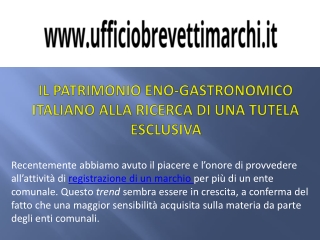 www.ufficiobrevettimarchi.it

IL PATRIMONIO ENO-GASTRONOMICO ITALIANO ALLA RICERCA DI UNA TUTELA ESCLUSIVA

Recentemente abbiamo avuto il piacere e l'onore di provvedere all'attività di registrazione di un marchio per più di un ente comunale. Questo trend sembra essere in crescita, a conferma del fatto che una maggior sensibilità acquisita sulla materia da parte degli enti comunali.